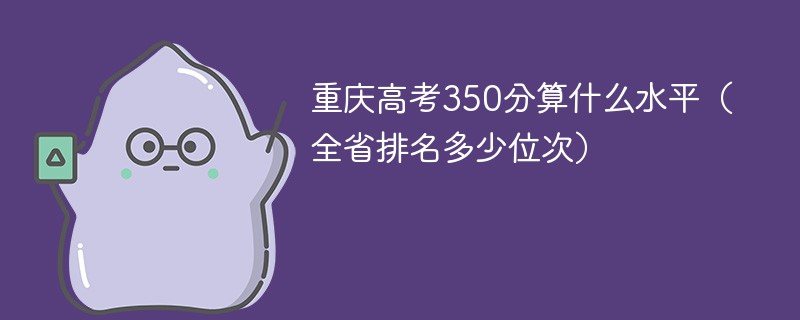 重庆高考350分算什么水平（全省排名多少位次）